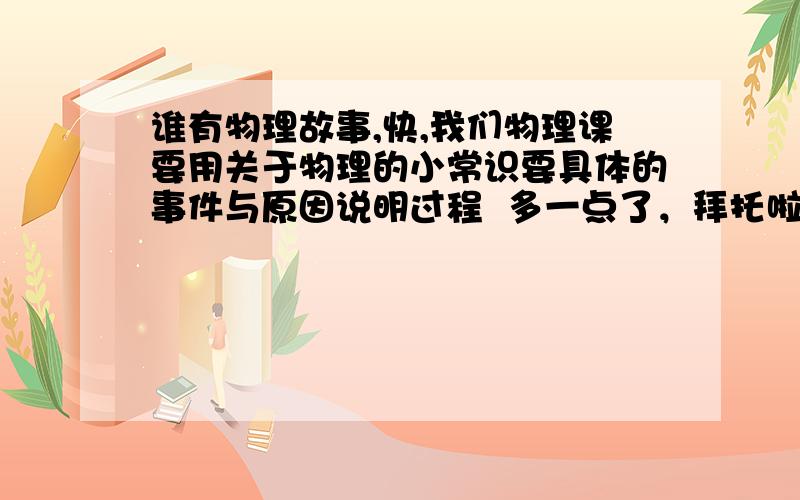 谁有物理故事,快,我们物理课要用关于物理的小常识要具体的事件与原因说明过程 多一点了，拜托啦